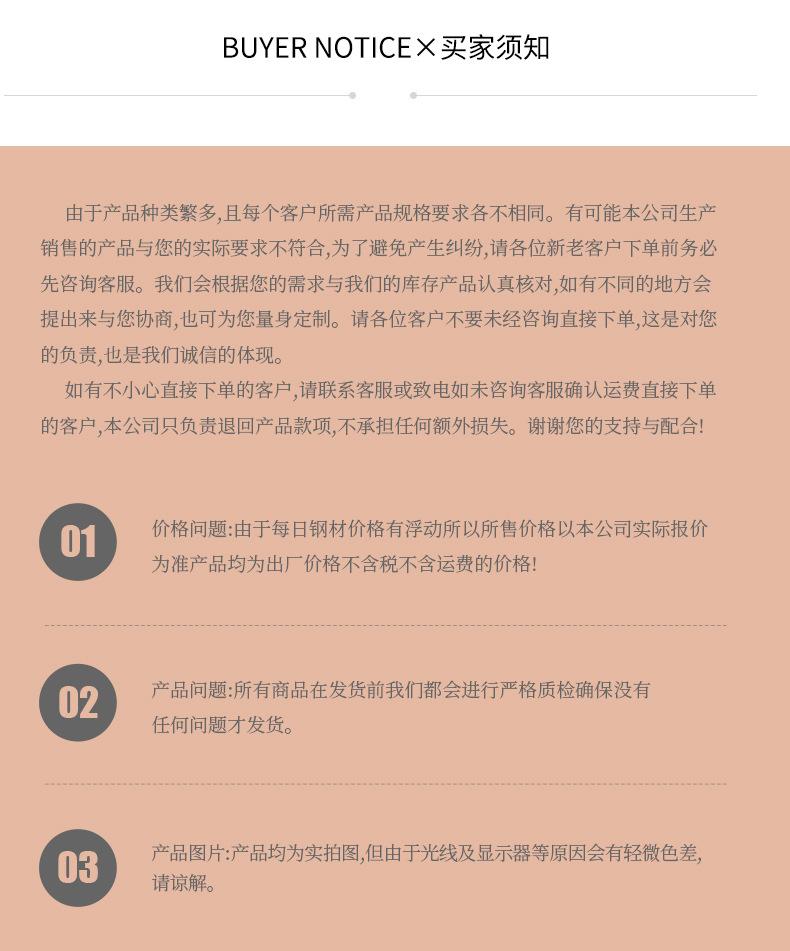 BUYER NOTICE×买家须知

由于产品种类繁多,且每个客户所需产品规格要求各不相同。有可能本公司生产销售的产品与您的实际要求不符合,为了避免产生纠纷,请各位新老客户下单前务必先咨询客服。我们会根据您的需求与我们的库存产品认真核对,如有不同的地方会提出来与您协商,也可为您量身定制。请各位客户不要未经咨询直接下单,这是对您的负责,也是我们诚信的体现。

如有不小心直接下单的客户,请联系客服或致电如未咨询客服确认运费直接下单的客户,本公司只负责退回产品款项,不承担任何额外损失。谢谢您的支持与配合!

01

价格问题:由于每日钢材价格有浮动所以所售价格以本公司实际报价为准产品均为出厂价格不含税不含运费的价格!

02

产品问题:所有商品在发货前我们都会进行严格质检确保没有任何问题才发货。

03

产品图片:产品均为实拍图,但由于光线及显示器等原因会有轻微色差,请谅解。